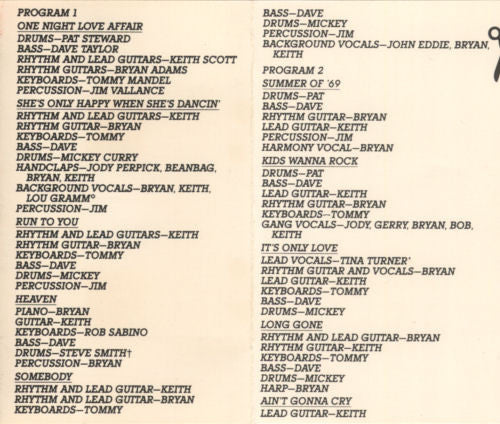 PROGRAM 1
ONE NIGHT LOVE AFFAIR
DRUMS—PAT STEWARD
BASS—DAVE TAYLOR
RHYTHM AND LEAD GUITARS—KEITH SCOTT
RHYTHM GUITARS—BRYAN ADAMS
KEYBOARDS—TOMMY MANDEL
PERCUSSION—JIM VALLANCE

SHE'S ONLY HAPPY WHEN SHE'S DANCIN'
RHYTHM AND LEAD GUITARS—KEITH
RHYTHM GUITAR—BRYAN
KEYBOARDS—TOMMY
BASS—DAVE
DRUMS—MICKEY CURRY
HANDCLAPS—JODY PERPICK, BEANBAG, BRYAN, KEITH
BACKGROUND VOCALS—BRYAN, KEITH, LOU GRAMM°
PERCUSSION—JIM

RUN TO YOU
RHYTHM AND LEAD GUITARS—KEITH
RHYTHM GUITAR—BRYAN
KEYBOARDS—TOMMY
BASS—DAVE
DRUMS—MICKEY
PERCUSSION—JIM

HEAVEN
PIANO—BRYAN
GUITAR—KEITH
KEYBOARDS—ROB SABINO
BASS—DAVE
DRUMS—STEVE SMITH†
PERCUSSION—BRYAN

SOMEBODY
RHYTHM AND LEAD GUITAR—KEITH
RHYTHM AND LEAD GUITAR—BRYAN
KEYBOARDS—TOMMY
BASS—DAVE
DRUMS—MICKEY
PERCUSSION—JIM
BACKGROUND VOCALS—JOHN EDDIE, BRYAN, KEITH

PROGRAM 2
SUMMER OF '69
DRUMS—PAT
BASS—DAVE
RHYTHM GUITAR—BRYAN
LEAD GUITAR—KEITH
PERCUSSION—JIM
HARMONY VOCAL—BRYAN

KIDS WANNA ROCK
DRUMS—PAT
BASS—DAVE
LEAD GUITAR—KEITH
RHYTHM GUITAR—BRYAN
KEYBOARDS—TOMMY
GANG VOCALS—JODY, GERRY, BRYAN, BOB, KEITH

IT'S ONLY LOVE
LEAD VOCALS—TINA TURNER'
RHYTHM GUITAR AND VOCALS—BRYAN
LEAD GUITAR—KEITH
KEYBOARDS—TOMMY
BASS—DAVE
DRUMS—MICKEY

LONG GONE
RHYTHM AND LEAD GUITAR—BRYAN
RHYTHM GUITAR—KEITH
KEYBOARDS—TOMMY
BASS—DAVE
DRUMS—MICKEY
HARP—BRYAN

AIN'T GONNA CRY
LEAD GUITAR—KEITH